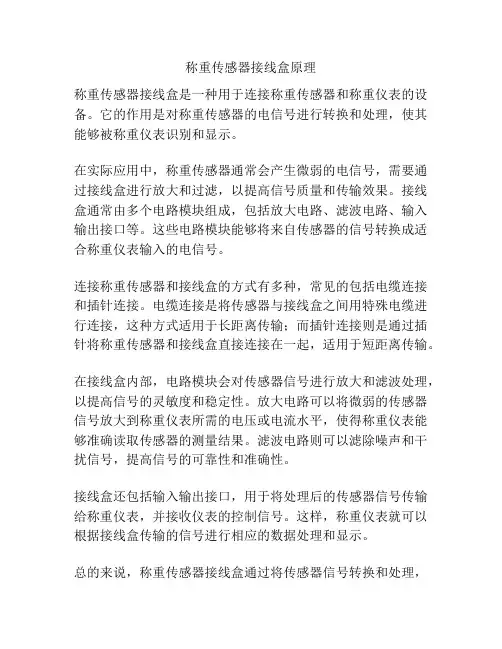 称重传感器接线盒原理

称重传感器接线盒是一种用于连接称重传感器和称重仪表的设备。它的作用是对称重传感器的电信号进行转换和处理，使其能够被称重仪表识别和显示。

在实际应用中，称重传感器通常会产生微弱的电信号，需要通过接线盒进行放大和过滤，以提高信号质量和传输效果。接线盒通常由多个电路模块组成，包括放大电路、滤波电路、输入输出接口等。这些电路模块能够将来自传感器的信号转换成适合称重仪表输入的电信号。

连接称重传感器和接线盒的方式有多种，常见的包括电缆连接和插针连接。电缆连接是将传感器与接线盒之间用特殊电缆进行连接，这种方式适用于长距离传输；而插针连接则是通过插针将称重传感器和接线盒直接连接在一起，适用于短距离传输。

在接线盒内部，电路模块会对传感器信号进行放大和滤波处理，以提高信号的灵敏度和稳定性。放大电路可以将微弱的传感器信号放大到称重仪表所需的电压或电流水平，使得称重仪表能够准确读取传感器的测量结果。滤波电路则可以滤除噪声和干扰信号，提高信号的可靠性和准确性。

接线盒还包括输入输出接口，用于将处理后的传感器信号传输给称重仪表，并接收仪表的控制信号。这样，称重仪表就可以根据接线盒传输的信号进行相应的数据处理和显示。

总的来说，称重传感器接线盒通过将传感器信号转换和处理，